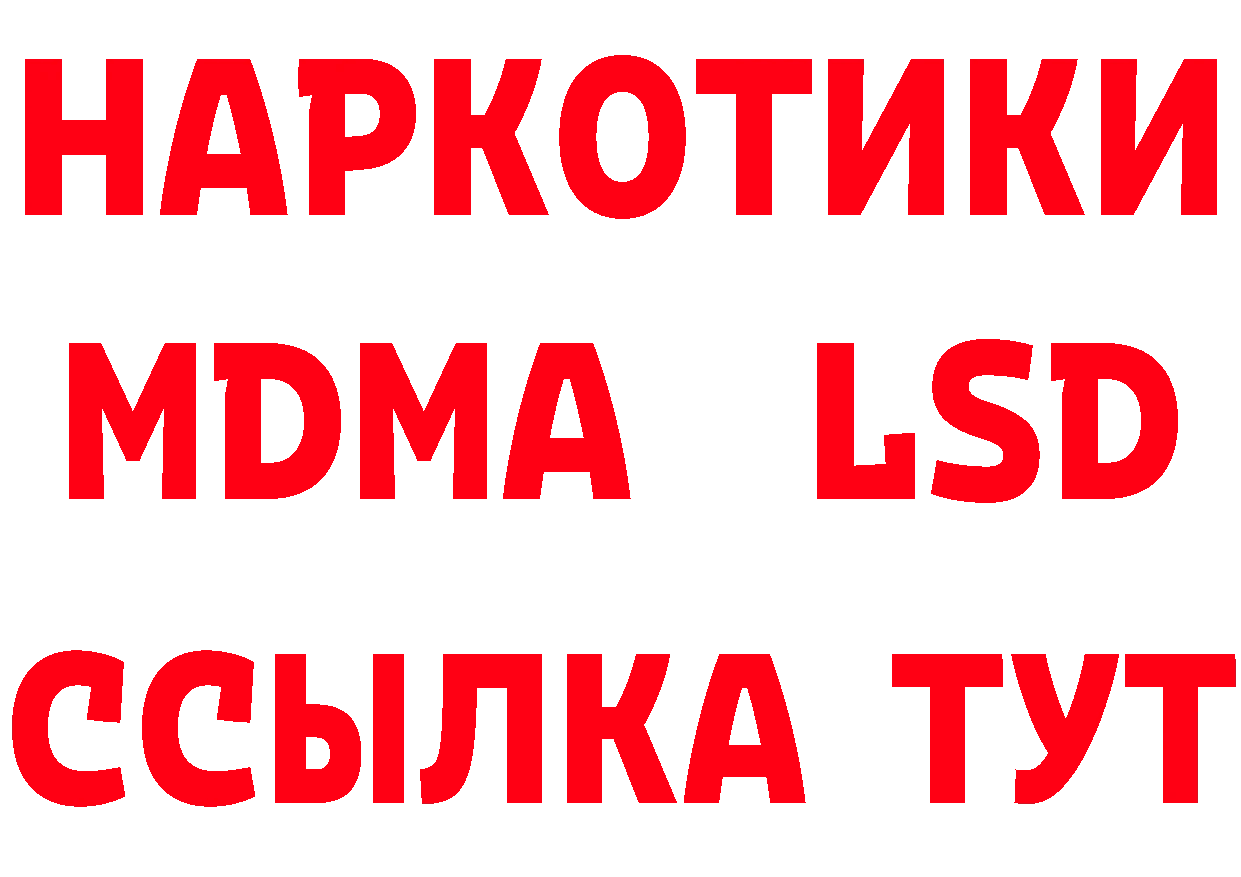 НАРКОТИКИ
MDMA LSD
ССЫЛКА ТУТ